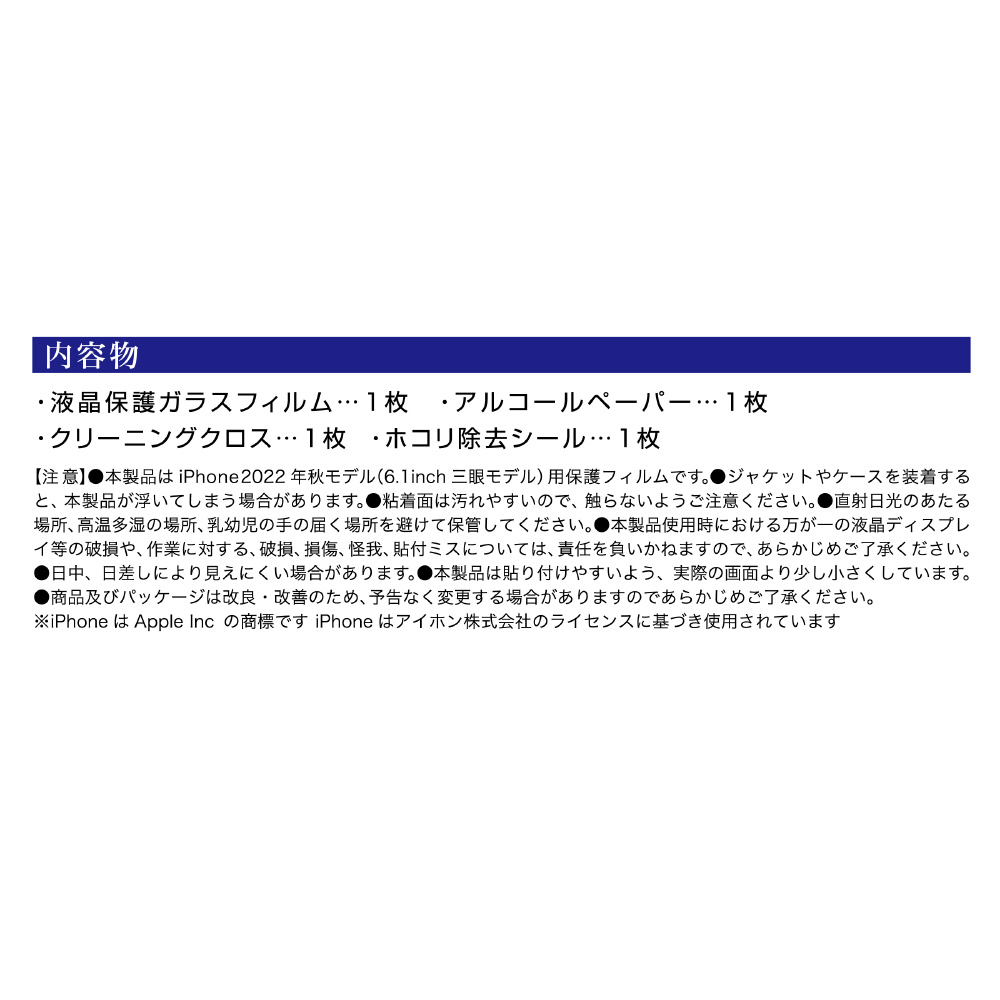 内容物

・液晶保護ガラスフィルム…1枚　・アルコールペーパー…1枚
・クリーニングクロス…1枚　・ホコリ除去シール…1枚

【注意】●本製品はiPhone2022年秋モデル(6.1inch三眼モデル)用保護フィルムです。●ジャケットやケースを装着すると、本製品が浮いてしまう場合があります。●粘着面は汚れやすいので、触らないようご注意ください。●直射日光のあたる場所、高温多湿の場所、乳幼児の手の届く場所を避けて保管してください。●本製品使用時における万が一の液晶ディスプレイ等の破損や、作業に対する、破損、損傷、怪我、貼付ミスについては、責任を負いかねますので、あらかじめご了承ください。●日中、日差しにより見えにくい場合があります。●本製品は貼り付けやすいよう、実際の画面より少し小さくしています。●商品及びパッケージは改良・改善のため、予告なく変更する場合がありますのであらかじめご了承ください。
※iPhoneはApple Inc の商標です iPhoneはアイホン株式会社のライセンスに基づき使用されています